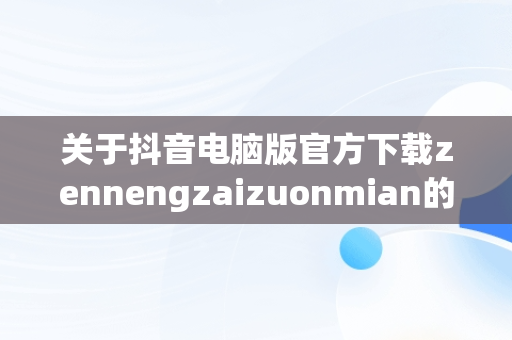 关于抖音电脑版官方下载zennengzaizuonmian的